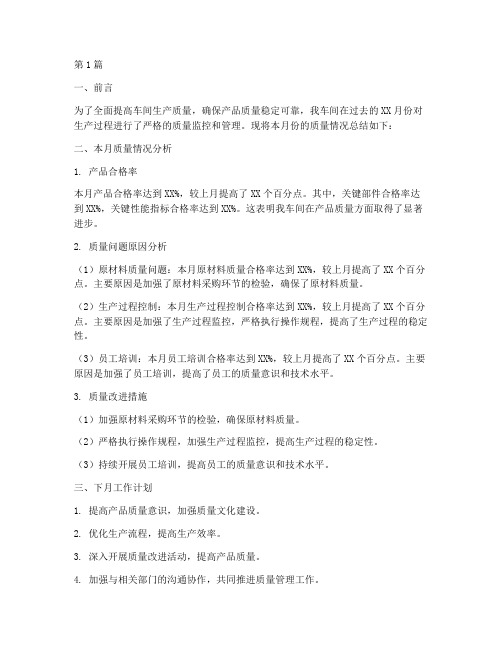 第1篇

一、前言

为了全面提高车间生产质量，确保产品质量稳定可靠，我车间在过去的XX月份对生产过程进行了严格的质量监控和管理。现将本月份的质量情况总结如下：

二、本月质量情况分析

1. 产品合格率

本月产品合格率达到XX%，较上月提高了XX个百分点。其中，关键部件合格率达到XX%，关键性能指标合格率达到XX%。这表明我车间在产品质量方面取得了显著进步。

2. 质量问题原因分析

（1）原材料质量问题：本月原材料质量合格率达到XX%，较上月提高了XX个百分点。主要原因是加强了原材料采购环节的检验，确保了原材料质量。

（2）生产过程控制：本月生产过程控制合格率达到XX%，较上月提高了XX个百分点。主要原因是加强了生产过程监控，严格执行操作规程，提高了生产过程的稳定性。

（3）员工培训：本月员工培训合格率达到XX%，较上月提高了XX个百分点。主要原因是加强了员工培训，提高了员工的质量意识和技术水平。

3. 质量改进措施

（1）加强原材料采购环节的检验，确保原材料质量。

（2）严格执行操作规程，加强生产过程监控，提高生产过程的稳定性。

（3）持续开展员工培训，提高员工的质量意识和技术水平。

三、下月工作计划

1. 提高产品质量意识，加强质量文化建设。

2. 优化生产流程，提高生产效率。

3. 深入开展质量改进活动，提高产品质量。

4. 加强与相关部门的沟通协作，共同推进质量管理工作。